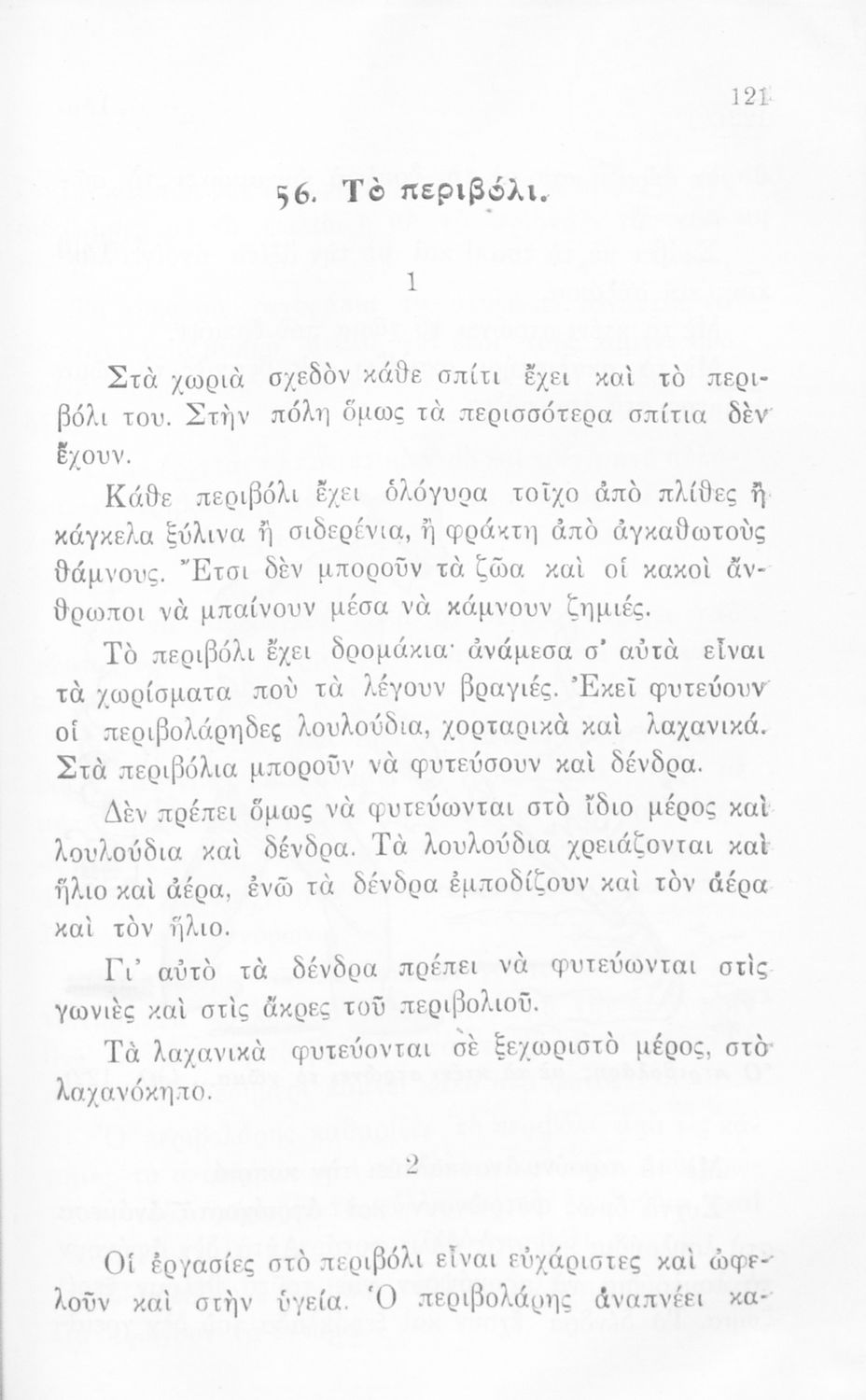 121

56. Τὸ περιβόλι.

1

Στὰ χωριὰ σχεδὸν κάθε σπίτι ἔχει καὶ τὸ περιβόλι του. Στὴν πόλη ὅμως τὰ περισσότερα σπίτια δὲν ἔχουν.

Κάθε περιβόλι ἔχει ὁλόγυρα τοῖχο ἀπὸ πλίθες ἢ κάγκελα ξύλινα ἢ σιδερένια, ἢ φράκτη ἀπὸ ἀγκαθωτοὺς θάμνους. Ἔτσι δὲν μποροῦν τὰ ζῶα καὶ οἱ κακοὶ ἄνθρωποι νὰ μπαίνουν μέσα νὰ κάμνουν ζημιές.

Τὸ περιβόλι ἔχει δρομάκια· ἀνάμεσα σ' αὐτὰ εἶναι τὰ χωρίσματα ποὺ τὰ λέγουν βραγιές. Ἐκεῖ φυτεύουν οἱ περιβολάρηδες λουλούδια, χορταρικὰ καὶ λαχανικά. Στὰ περιβόλια μποροῦν νὰ φυτεύσουν καὶ δένδρα.

Δὲν πρέπει ὅμως νὰ φυτεύωνται στὸ ἴδιο μέρος καὶ λουλούδια καὶ δένδρα. Τὰ λουλούδια χρειάζονται καὶ ἥλιο καὶ ἀέρα, ἐνῶ τὰ δένδρα ἐμποδίζουν καὶ τὸν ἀέρα καὶ τὸν ἥλιο.

Γι' αὐτὸ τὰ δένδρα πρέπει νὰ φυτεύωνται στὶς γωνιὲς καὶ στὶς ἄκρες τοῦ περιβολιοῦ.

Τὰ λαχανικὰ φυτεύονται σὲ ξεχωριστὸ μέρος, στὸ λαχανόκηπο.

2

Οἱ ἐργασίες στὸ περιβόλι εἶναι εὐχάριστες καὶ ὠφελοῦν καὶ στὴν ὑγεία. Ὁ περιβολάρης ἀναπνέει κα-